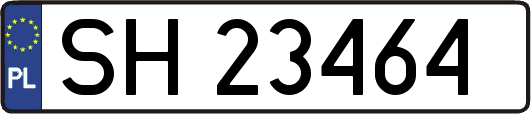 PL
SH 23464